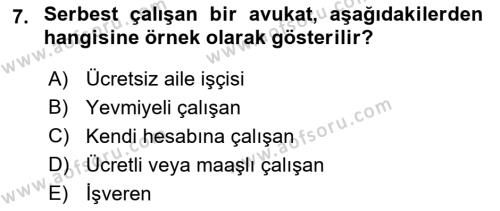 7. Serbest çalışan bir avukat, aşağıdakilerden hangisine örnek olarak gösterilir?

A) Ücretsiz aile işçisi
B) Yevmiyeli çalışan
C) Kendi hesabına çalışan
D) Ücretli veya maaşlı çalışan
E) İşveren

www.aofsoru.com